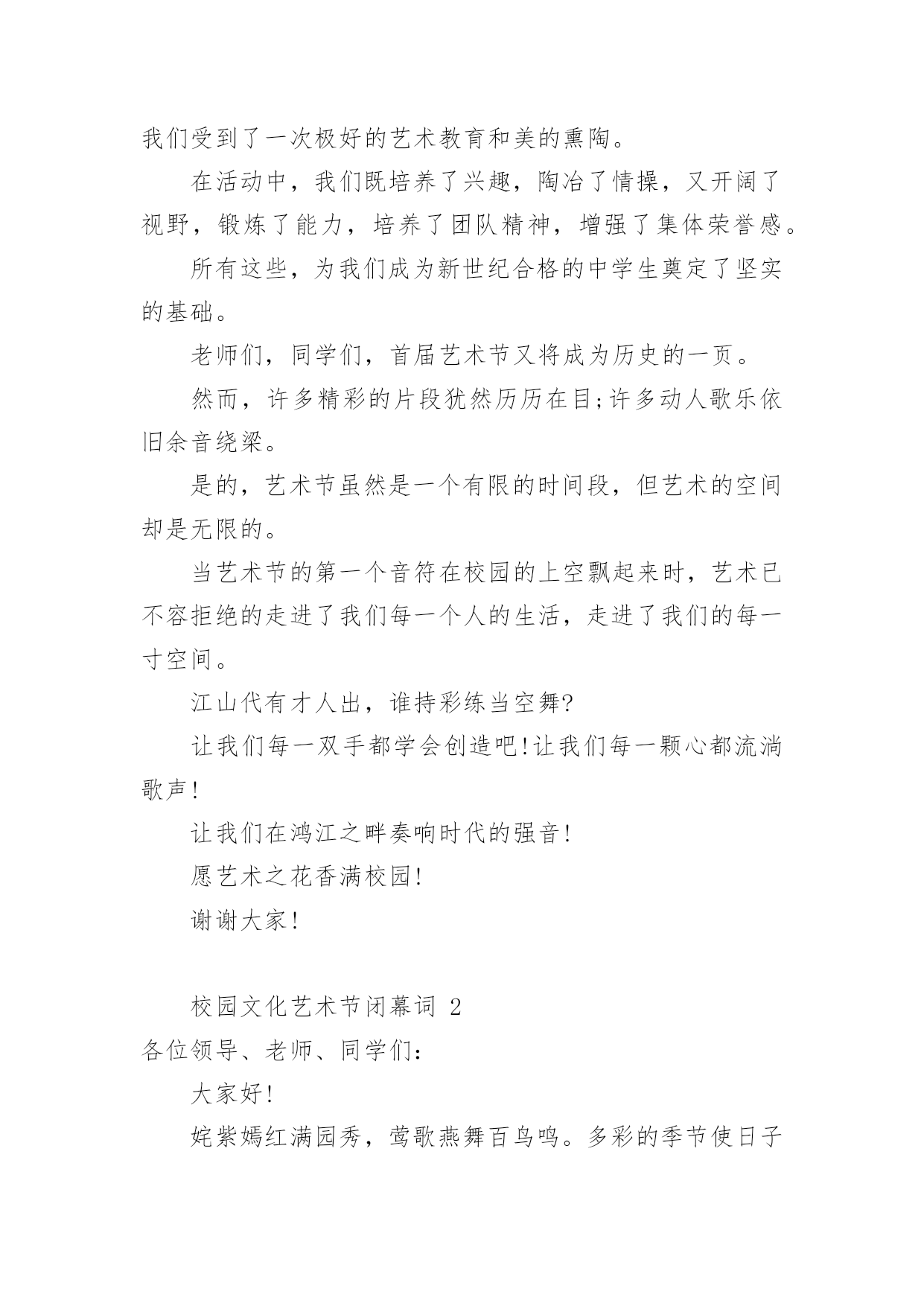 我们受到了一次极好的艺术教育和美的熏陶。

在活动中，我们既培养了兴趣，陶冶了情操，又开阔了视野，锻炼了能力，培养了团队精神，增强了集体荣誉感。

所有这些，为我们成为新世纪合格的中学生奠定了坚实的基础。

老师们，同学们，首届艺术节又将成为历史的一页。

然而，许多精彩的片段犹然历历在目;许多动人歌乐依旧余音绕梁。

是的，艺术节虽然是一个有限的时间段，但艺术的空间却是无限的。

当艺术节的第一个音符在校园的上空飘起来时，艺术已不容拒绝的走进了我们每一个人的生活，走进了我们的每一寸空间。

江山代有才人出，谁持彩练当空舞?

让我们每一双手都学会创造吧!让我们每一颗心都流淌歌声!

让我们在鸿江之畔奏响时代的强音!

愿艺术之花香满校园!

谢谢大家!

校园文化艺术节闭幕词 2

各位领导、老师、同学们:

大家好!

姹紫嫣红满园秀，莺歌燕舞百鸟鸣。多彩的季节使日子